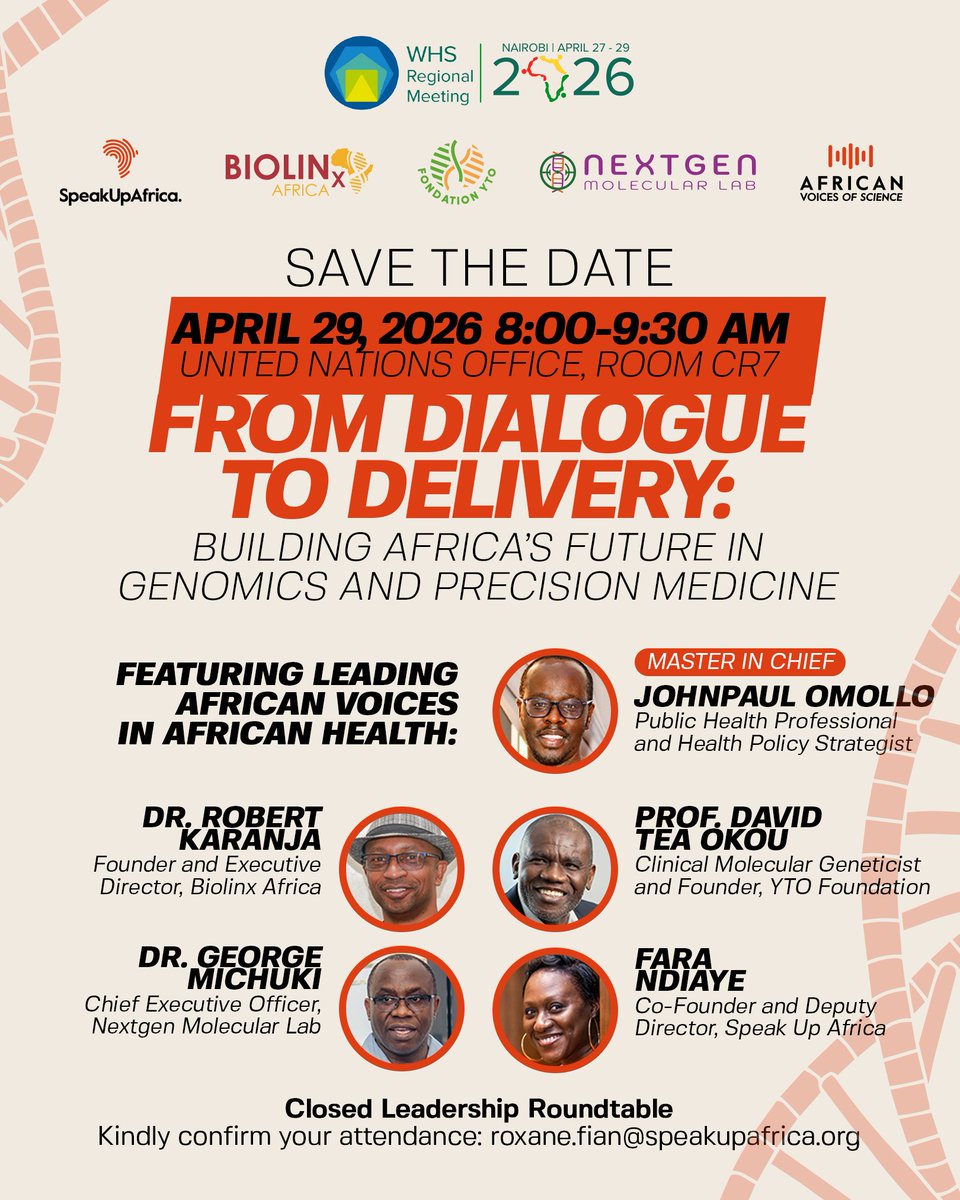 WHS Regional Meeting

NAIROBI | APRIL 27 - 29
2026

SpeakUpAfrica.

BIOLINX AFRICA

FONDATION YTO

NEXTGEN MOLECULAR LAB

AFRICAN VOICES OF SCIENCE

SAVE THE DATE

APRIL 29, 2026 8:00-9:30 AM
UNITED NATIONS OFFICE, ROOM CR7

FROM DIALOGUE TO DELIVERY:
BUILDING AFRICA'S FUTURE IN GENOMICS AND PRECISION MEDICINE

FEATURING LEADING AFRICAN VOICES IN AFRICAN HEALTH:

MASTER IN CHIEF
JOHNPAUL OMOLLO
Public Health Professional and Health Policy Strategist

DR. ROBERT KARANJA
Founder and Executive Director, Biolinx Africa

PROF. DAVID TEA OKOU
Clinical Molecular Geneticist and Founder, YTO Foundation

DR. GEORGE MICHUKI
Chief Executive Officer, Nextgen Molecular Lab

FARA NDIAYE
Co-Founder and Deputy Director, Speak Up Africa

Closed Leadership Roundtable
Kindly confirm your attendance: roxane.fian@speakupafrica.org